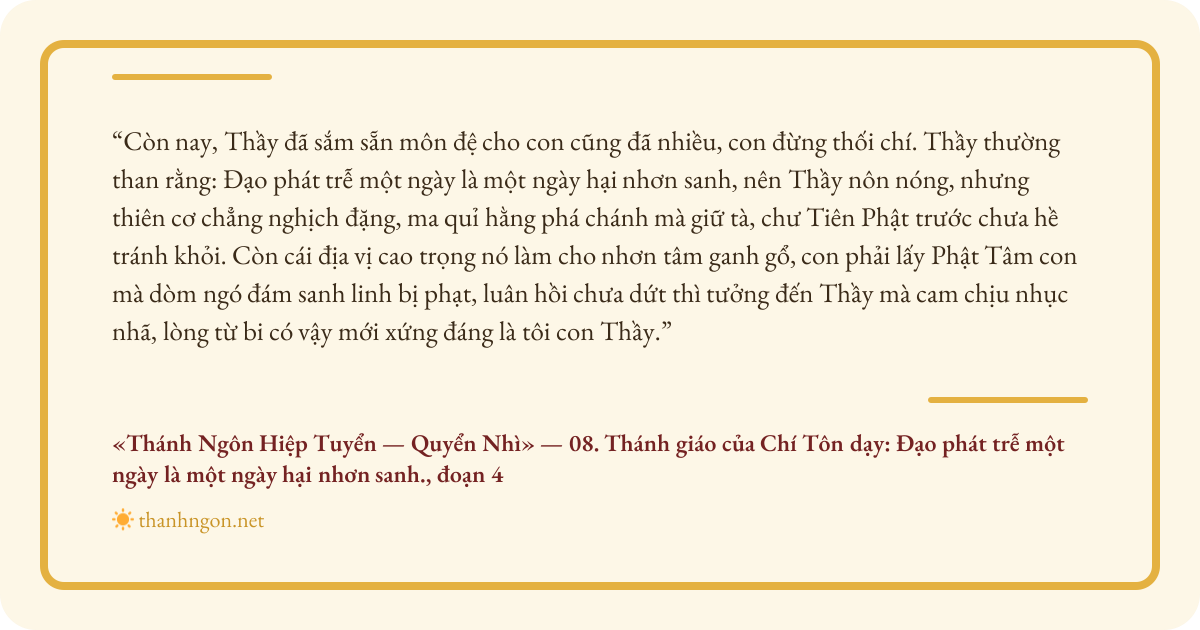 "Còn nay, Thầy đã sắm sẵn môn đệ cho con cũng đã nhiều, con đừng thối chí. Thầy thường than rằng: Đạo phát trễ một ngày là một ngày hại nhơn sanh, nên Thầy nôn nóng, nhưng thiên cơ chẳng nghịch đặng, ma quỉ hằng phá chánh mà giữ tà, chư Tiên Phật trước chưa hề tránh khỏi. Còn cái địa vị cao trọng nó làm cho nhơn tâm ganh gổ, con phải lấy Phật Tâm con mà dòm ngó đám sanh linh bị phạt, luân hồi chưa dứt thì tưởng đến Thầy mà cam chịu nhục nhã, lòng từ bi có vậy mới xứng đáng là tôi con Thầy."

«Thánh Ngôn Hiệp Tuyển — Quyển Nhì» — 08. Thánh giáo của Chí Tôn dạy: Đạo phát trễ một ngày là một ngày hại nhơn sanh., đoạn 4

thanhngon.net